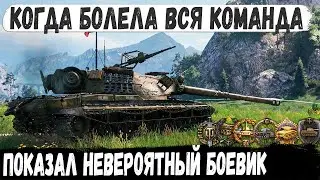 КОГДА БОЛЕЛА ВСЯ КОМАНДА

ПОКАЗАЛ НЕВЕРОЯТНЫЙ БОЕВИК